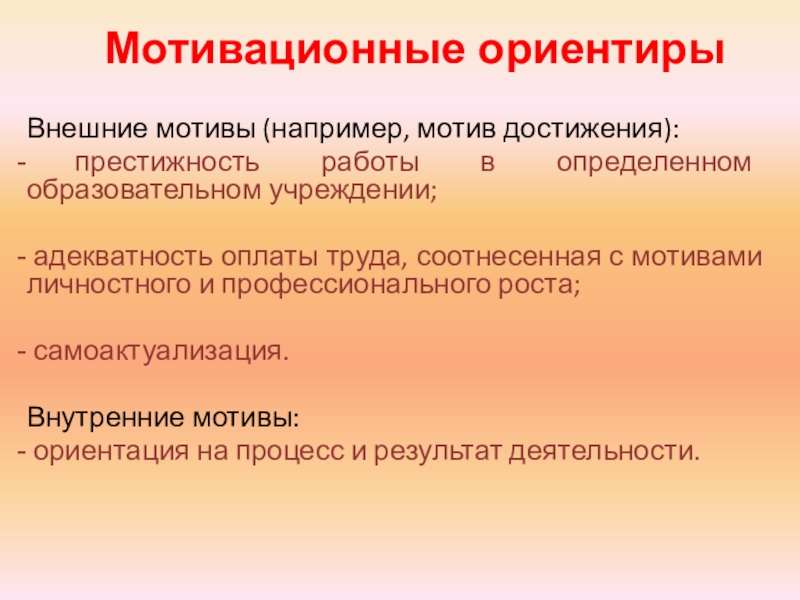 Мотивационные ориентиры

Внешние мотивы (например, мотив достижения):
- престижность работы в определенном образовательном учреждении;

- адекватность оплаты труда, соотнесенная с мотивами личностного и профессионального роста;

- самоактуализация.

Внутренние мотивы:
- ориентация на процесс и результат деятельности.